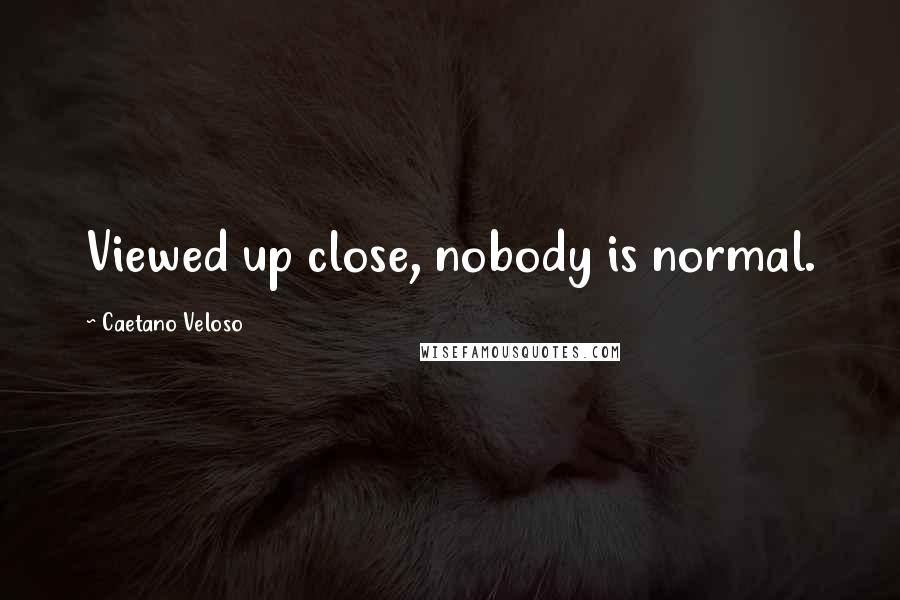 Viewed up close, nobody is normal.

~ Caetano Veloso

WISEFAMOUSQUOTES.COM